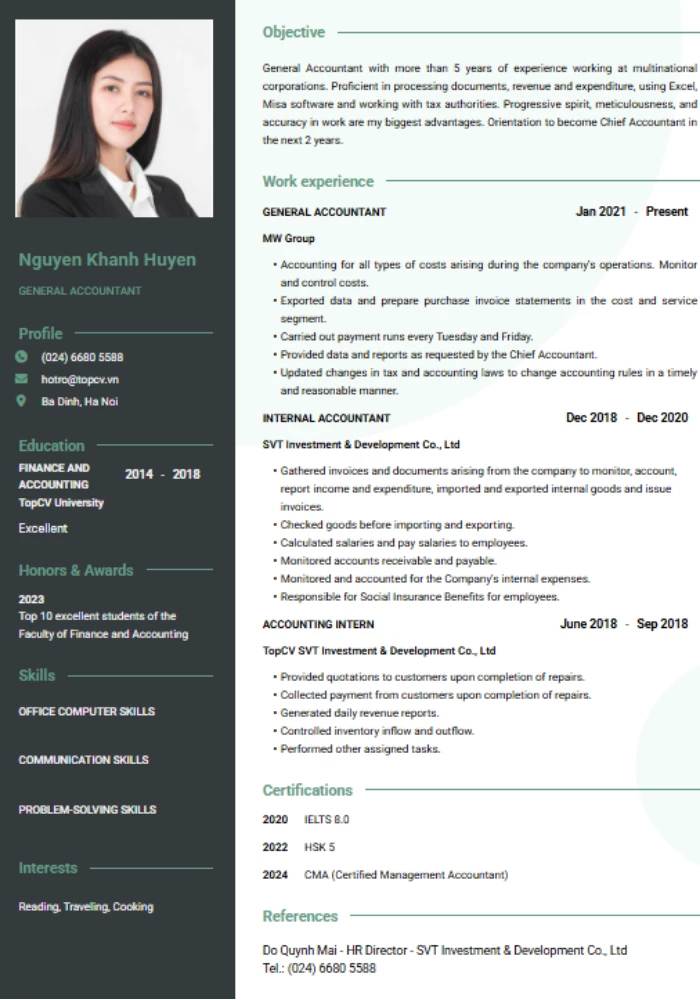 Nguyen Khanh Huyen

GENERAL ACCOUNTANT

Profile

(024) 6680 5588

hotro@topcv.vn

Ba Dinh, Ha Noi

Education

FINANCE AND ACCOUNTING 2014 - 2018
TopCV University

Excellent

Honors & Awards

2023
Top 10 excellent students of the Faculty of Finance and Accounting

Skills

OFFICE COMPUTER SKILLS

COMMUNICATION SKILLS

PROBLEM-SOLVING SKILLS

Interests

Reading, Traveling, Cooking

Objective

General Accountant with more than 5 years of experience working at multinational corporations. Proficient in processing documents, revenue and expenditure, using Excel, Misa software and working with tax authorities. Progressive spirit, meticulousness, and accuracy in work are my biggest advantages. Orientation to become Chief Accountant in the next 2 years.

Work experience

GENERAL ACCOUNTANT Jan 2021 - Present

MW Group

• Accounting for all types of costs arising during the company's operations. Monitor and control costs.
• Exported data and prepare purchase invoice statements in the cost and service segment.
• Carried out payment runs every Tuesday and Friday.
• Provided data and reports as requested by the Chief Accountant.
• Updated changes in tax and accounting laws to change accounting rules in a timely and reasonable manner.

INTERNAL ACCOUNTANT Dec 2018 - Dec 2020

SVT Investment & Development Co., Ltd

• Gathered invoices and documents arising from the company to monitor, account, report income and expenditure, imported and exported internal goods and issue invoices.
• Checked goods before importing and exporting.
• Calculated salaries and pay salaries to employees.
• Monitored accounts receivable and payable.
• Monitored and accounted for the Company's internal expenses.
• Responsible for Social Insurance Benefits for employees.

ACCOUNTING INTERN June 2018 - Sep 2018

TopCV SVT Investment & Development Co., Ltd

• Provided quotations to customers upon completion of repairs.
• Collected payment from customers upon completion of repairs.
• Generated daily revenue reports.
• Controlled inventory inflow and outflow.
• Performed other assigned tasks.

Certifications

2020 IELTS 8.0

2022 HSK 5

2024 CMA (Certified Management Accountant)

References

Do Quynh Mai - HR Director - SVT Investment & Development Co., Ltd
Tel.: (024) 6680 5588